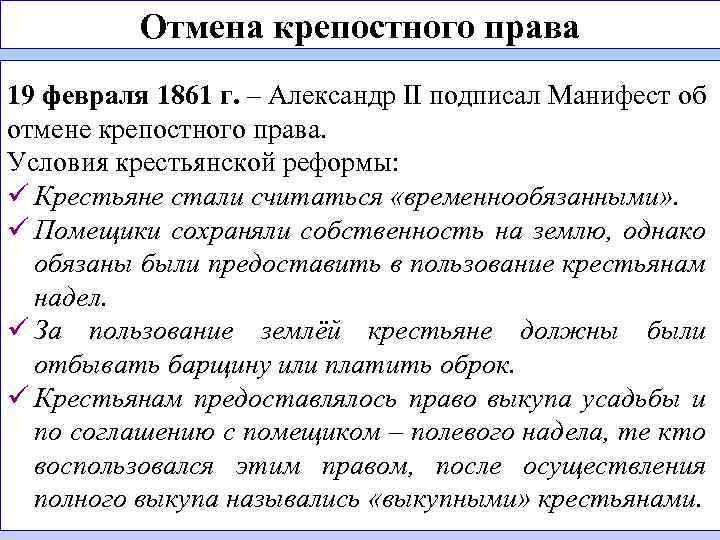 Отмена крепостного права

19 февраля 1861 г. – Александр II подписал Манифест об отмене крепостного права.
Условия крестьянской реформы:
✓ Крестьяне стали считаться «временнообязанными».
✓ Помещики сохраняли собственность на землю, однако обязаны были предоставить в пользование крестьянам надел.
✓ За пользование землёй крестьяне должны были отбывать барщину или платить оброк.
✓ Крестьянам предоставлялось право выкупа усадьбы и по соглашению с помещиком – полевого надела, те кто воспользовался этим правом, после осуществления полного выкупа назывались «выкупными» крестьянами.